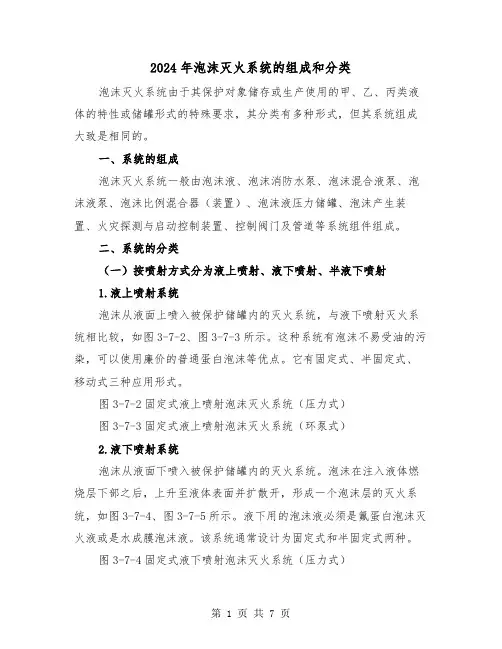 2024年泡沫灭火系统的组成和分类

泡沫灭火系统由于其保护对象储存或生产使用的甲、乙、丙类液体的特性或储罐形式的特殊要求，其分类有多种形式，但其系统组成大致是相同的。

一、系统的组成

泡沫灭火系统一般由泡沫液、泡沫消防水泵、泡沫混合液泵、泡沫液泵、泡沫比例混合器（装置）、泡沫液压力储罐、泡沫产生装置、火灾探测与启动控制装置、控制阀门及管道等系统组件组成。

二、系统的分类

（一）按喷射方式分为液上喷射、液下喷射、半液下喷射

1.液上喷射系统

泡沫从液面上喷入被保护储罐内的灭火系统，与液下喷射灭火系统相比较，如图3-7-2、图3-7-3所示。这种系统有泡沫不易受油的污染，可以使用廉价的普通蛋白泡沫等优点。它有固定式、半固定式、移动式三种应用形式。

图3-7-2固定式液上喷射泡沫灭火系统（压力式）

图3-7-3固定式液上喷射泡沫灭火系统（环泵式）

2.液下喷射系统

泡沫从液面下喷入被保护储罐内的灭火系统。泡沫在注入液体燃烧层下部之后，上升至液体表面并扩散开，形成一个泡沫层的灭火系统，如图3-7-4、图3-7-5所示。液下用的泡沫液必须是氟蛋白泡沫灭火液或是水成膜泡沫液。该系统通常设计为固定式和半固定式两种。

图3-7-4固定式液下喷射泡沫灭火系统（压力式）

第 1 页 共 7 页